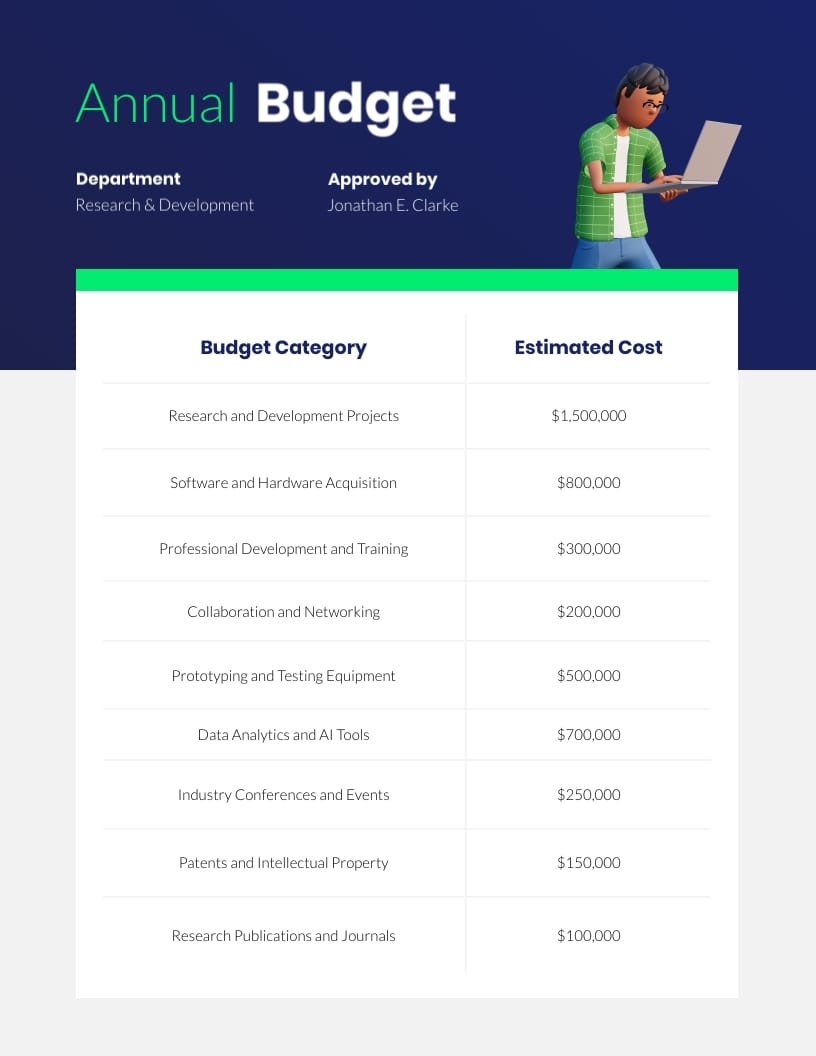 Annual Budget

Department
Research & Development

Approved by
Jonathan E. Clarke

| Budget Category | Estimated Cost |
|---|---|
| Research and Development Projects | \$1,500,000 |
| Software and Hardware Acquisition | \$800,000 |
| Professional Development and Training | \$300,000 |
| Collaboration and Networking | \$200,000 |
| Prototyping and Testing Equipment | \$500,000 |
| Data Analytics and AI Tools | \$700,000 |
| Industry Conferences and Events | \$250,000 |
| Patents and Intellectual Property | \$150,000 |
| Research Publications and Journals | \$100,000 |